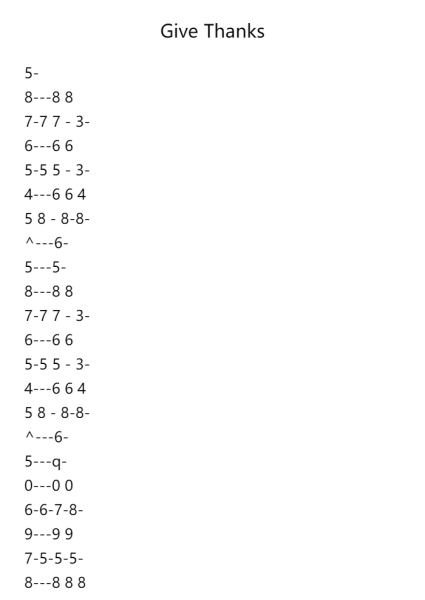 Give Thanks

5-

8---8 8

7-7 7 - 3-

6---6 6

5-5 5 - 3-

4---6 6 4

5 8 - 8-8-

^---6-

5---5-

8---8 8

7-7 7 - 3-

6---6 6

5-5 5 - 3-

4---6 6 4

5 8 - 8-8-

^---6-

5---q-

0---0 0

6-6-7-8-

9---9 9

7-5-5-5-

8---8 8 8